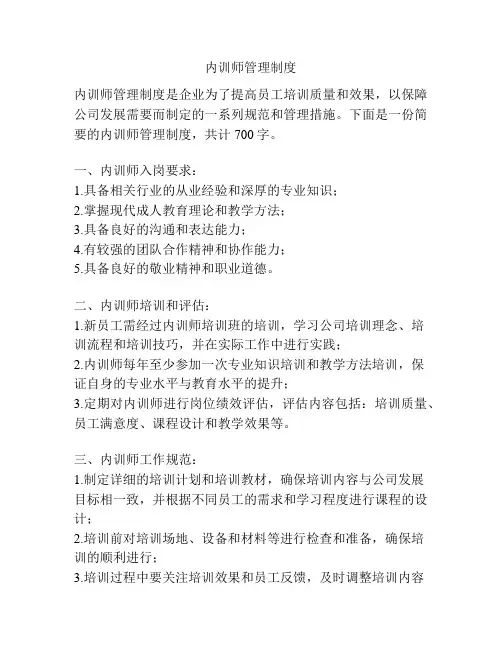 内训师管理制度

内训师管理制度是企业为了提高员工培训质量和效果，以保障公司发展需要而制定的一系列规范和管理措施。下面是一份简要的内训师管理制度，共计 700 字。

一、内训师入岗要求：
1.具备相关行业的从业经验和深厚的专业知识；
2.掌握现代成人教育理论和教学方法；
3.具备良好的沟通和表达能力；
4.有较强的团队合作精神和协作能力；
5.具备良好的敬业精神和职业道德。

二、内训师培训和评估：
1.新员工需经过内训师培训班的培训，学习公司培训理念、培训流程和培训技巧，并在实际工作中进行实践；
2.内训师每年至少参加一次专业知识培训和教学方法培训，保证自身的专业水平与教育水平的提升；
3.定期对内训师进行岗位绩效评估，评估内容包括：培训质量、员工满意度、课程设计和教学效果等。

三、内训师工作规范：
1.制定详细的培训计划和培训教材，确保培训内容与公司发展目标相一致，并根据不同员工的需求和学习程度进行课程的设计；
2.培训前对培训场地、设备和材料等进行检查和准备，确保培训的顺利进行；
3.培训过程中要关注培训效果和员工反馈，及时调整培训内容